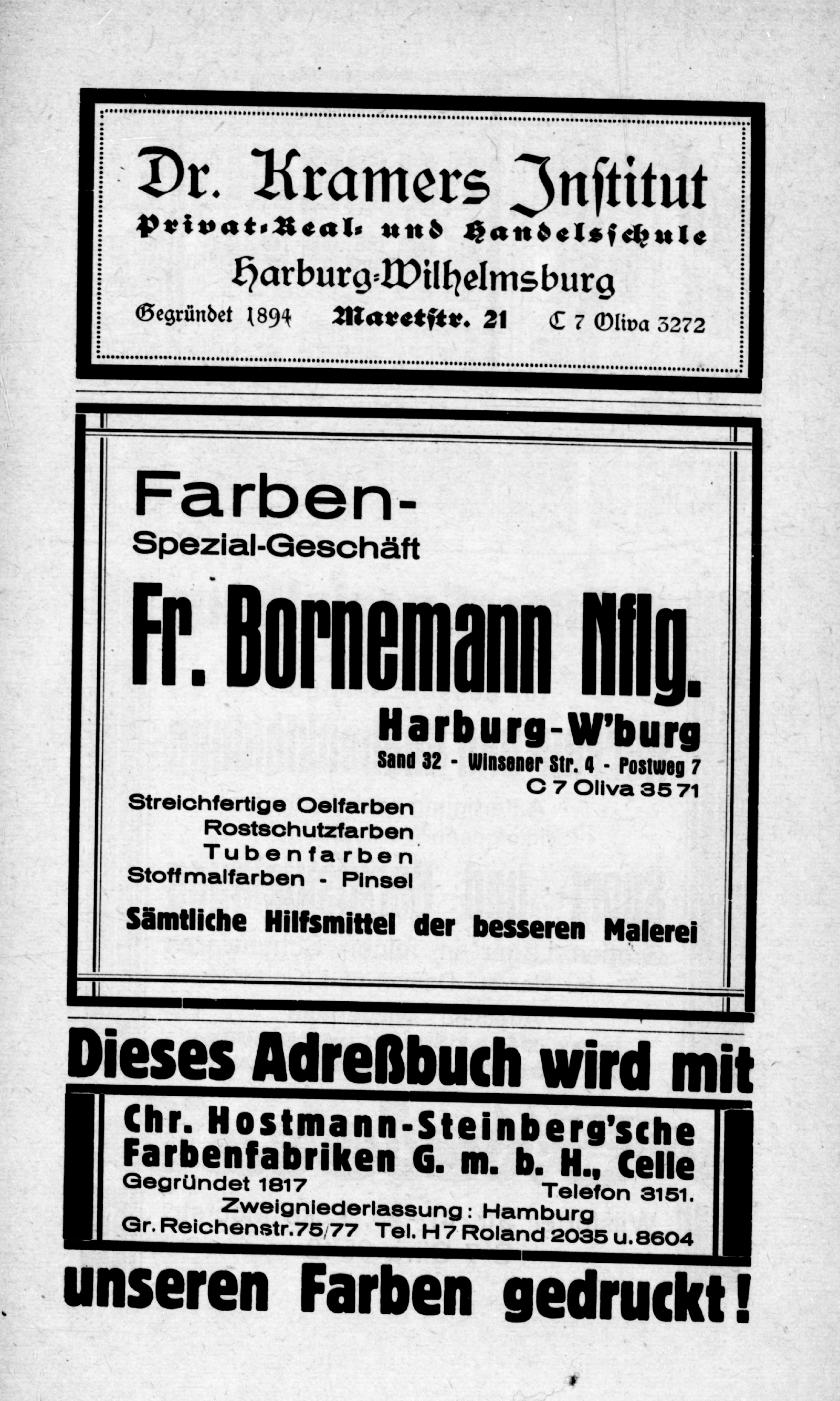 Dr. Kramers Institut
Privat-Real- und Handelsschule
Harburg-Wilhelmsburg
Gegründet 1894 Maretstr. 21 C 7 Oliva 3272

Farben-
Spezial-Geschäft
Fr. Bornemann Nflg.
Harburg-W'burg
Sand 32 - Winsener Str. 4 - Postweg 7
C 7 Oliva 35 71
Streichfertige Oelfarben
Rostschutzfarben
Tubenfarben
Stoffmalfarben - Pinsel
Sämtliche Hilfsmittel der besseren Malerei

Dieses Adreßbuch wird mit
Chr. Hostmann-Steinberg'sche Farbenfabriken G. m. b. H., Celle
Gegründet 1817 Telefon 3151.
Zweigniederlassung: Hamburg
Gr. Reichenstr. 75/77 Tel. H 7 Roland 2035 u. 8604
unseren Farben gedruckt!